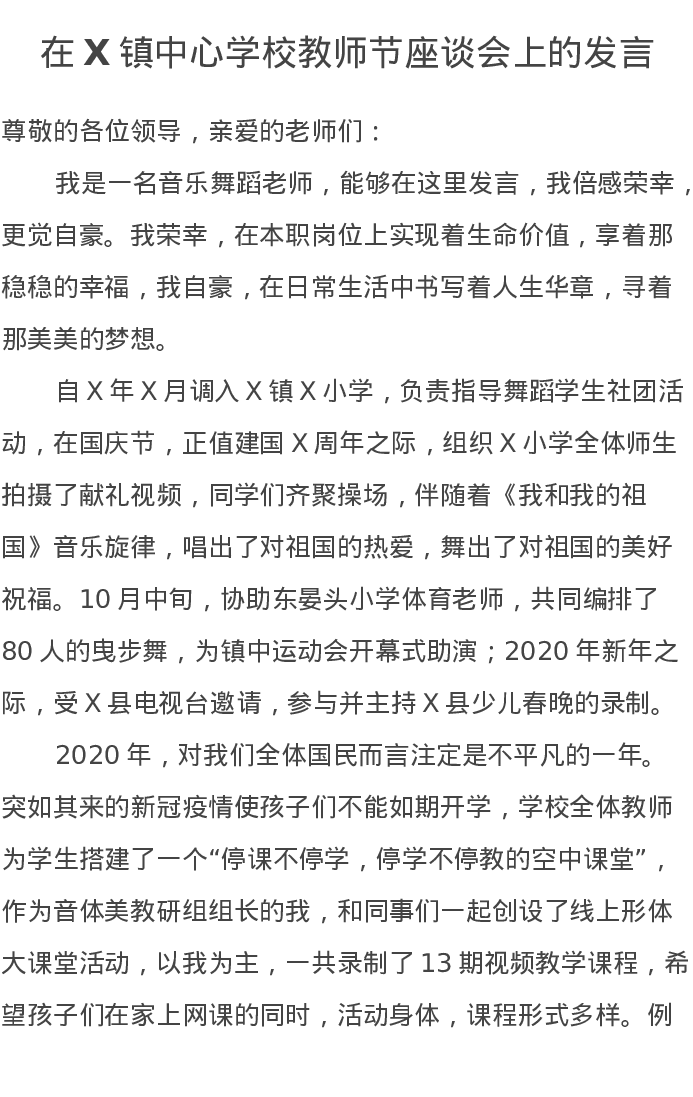 在 X 镇中心学校教师节座谈会上的发言

尊敬的各位领导，亲爱的老师们：

我是一名音乐舞蹈老师，能够在这里发言，我倍感荣幸，更觉自豪。我荣幸，在本职岗位上实现着生命价值，享着那稳稳的幸福，我自豪，在日常生活中书写着人生华章，寻着那美美的梦想。

自 X 年 X 月调入 X 镇 X 小学，负责指导舞蹈学生社团活动，在国庆节，正值建国 X 周年之际，组织 X 小学全体师生拍摄了献礼视频，同学们齐聚操场，伴随着《我和我的祖国》音乐旋律，唱出了对祖国的热爱，舞出了对祖国的美好祝福。10 月中旬，协助东晏头小学体育老师，共同编排了 80 人的曳步舞，为镇中运动会开幕式助演；2020 年新年之际，受 X 县电视台邀请，参与并主持 X 县少儿春晚的录制。

2020 年，对我们全体国民而言注定是不平凡的一年。突如其来的新冠疫情使孩子们不能如期开学，学校全体教师为学生搭建了一个“停课不停学，停学不停教的空中课堂”，作为音体美教研组组长的我，和同事们一起创设了线上形体大课堂活动，以我为主，一共录制了 13 期视频教学课程，希望孩子们在家上网课的同时，活动身体，课程形式多样。例